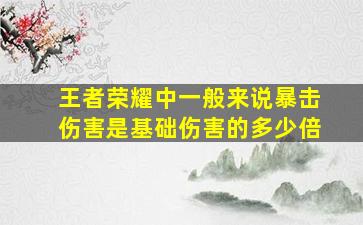 王者荣耀中一般来说暴击伤害是基础伤害的多少倍